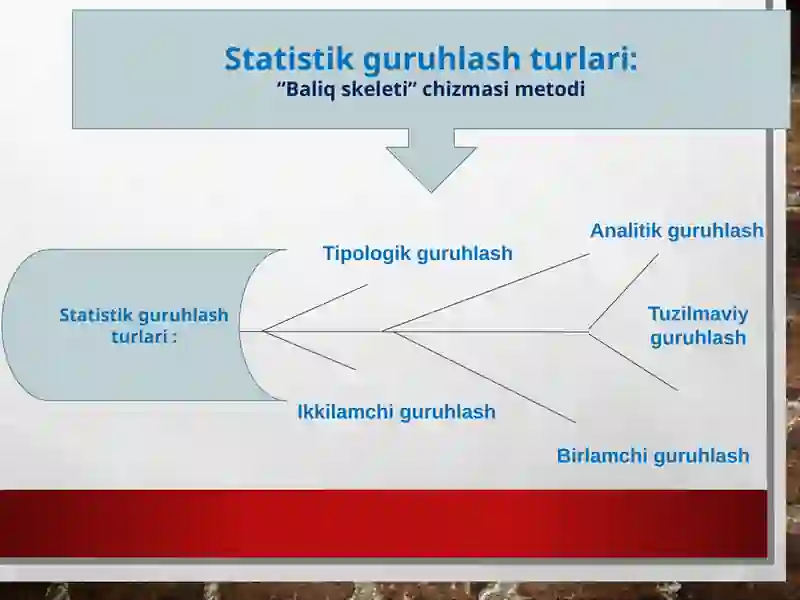 Statistik guruhlash turlari:
“Baliq skeleti” chizmasi metodi

Statistik guruhlash turlari :

Tipologik guruhlash

Analitik guruhlash

Tuzilmaviy guruhlash

Ikkilamchi guruhlash

Birlamchi guruhlash